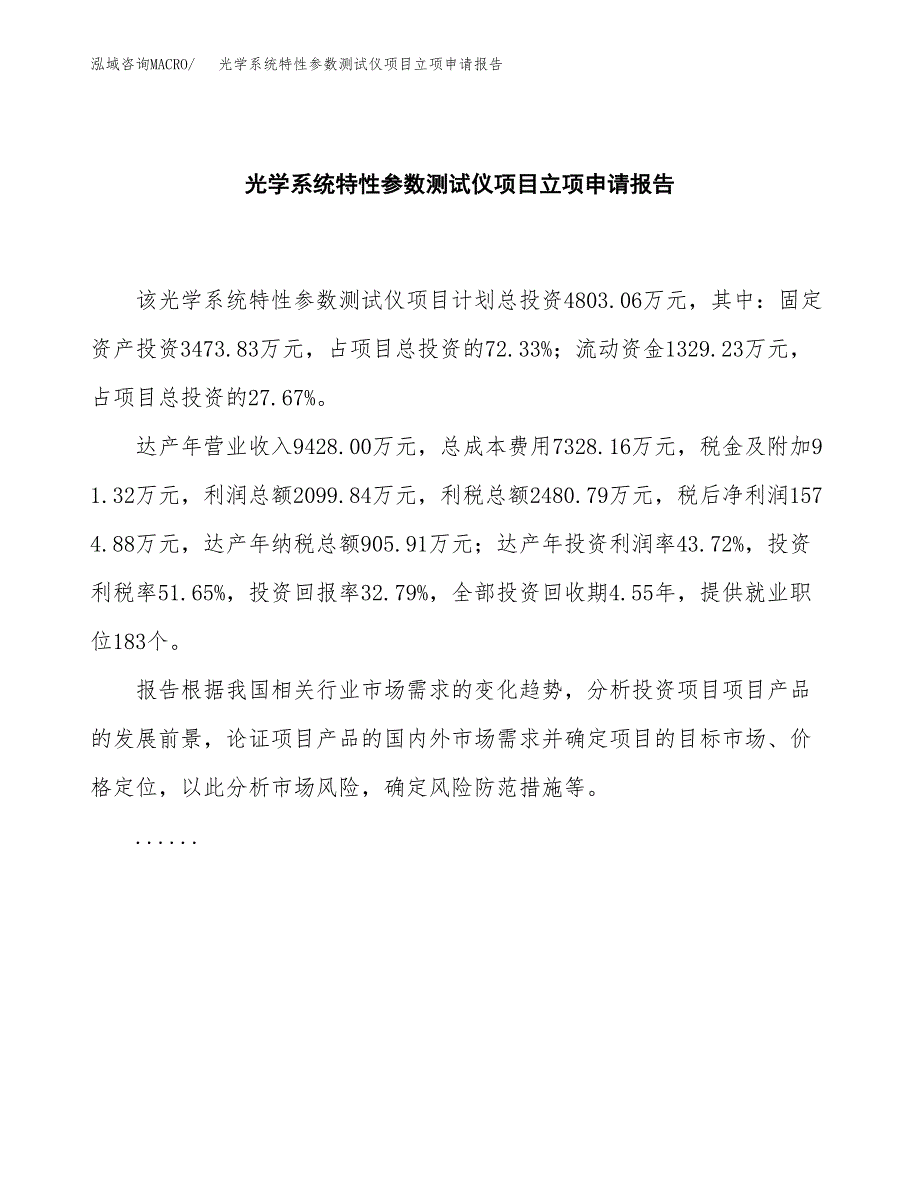 泓域咨询MACRO/　光学系统特性参数测试仪项目立项申请报告

光学系统特性参数测试仪项目立项申请报告

该光学系统特性参数测试仪项目计划总投资4803.06万元，其中：固定资产投资3473.83万元，占项目总投资的72.33%；流动资金1329.23万元，占项目总投资的27.67%。

达产年营业收入9428.00万元，总成本费用7328.16万元，税金及附加91.32万元，利润总额2099.84万元，利税总额2480.79万元，税后净利润1574.88万元，达产年纳税总额905.91万元；达产年投资利润率43.72%，投资利税率51.65%，投资回报率32.79%，全部投资回收期4.55年，提供就业职位183个。

报告根据我国相关行业市场需求的变化趋势，分析投资项目项目产品的发展前景，论证项目产品的国内外市场需求并确定项目的目标市场、价格定位，以此分析市场风险，确定风险防范措施等。

......